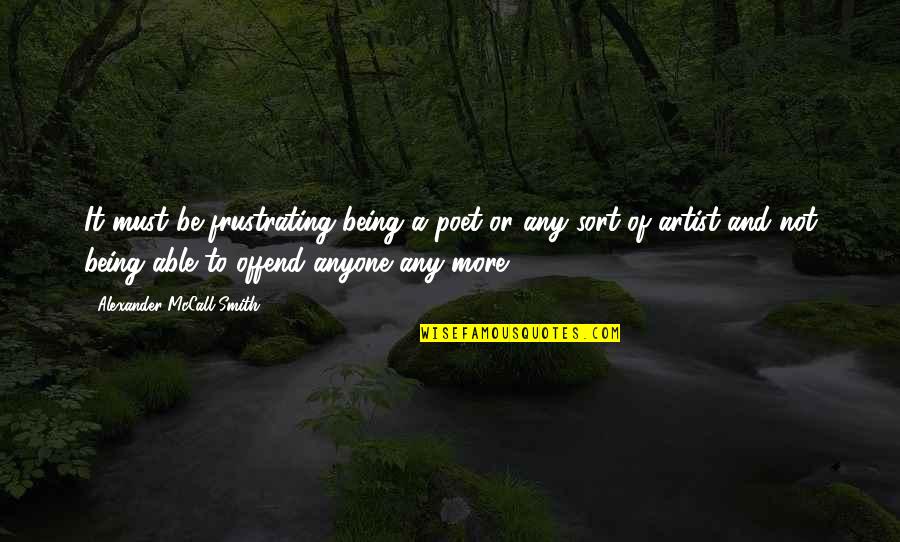 It must be frustrating being a poet or any sort of artist and not being able to offend anyone any more.

Alexander McCall Smith

WISEFAMOUSQUOTES.COM